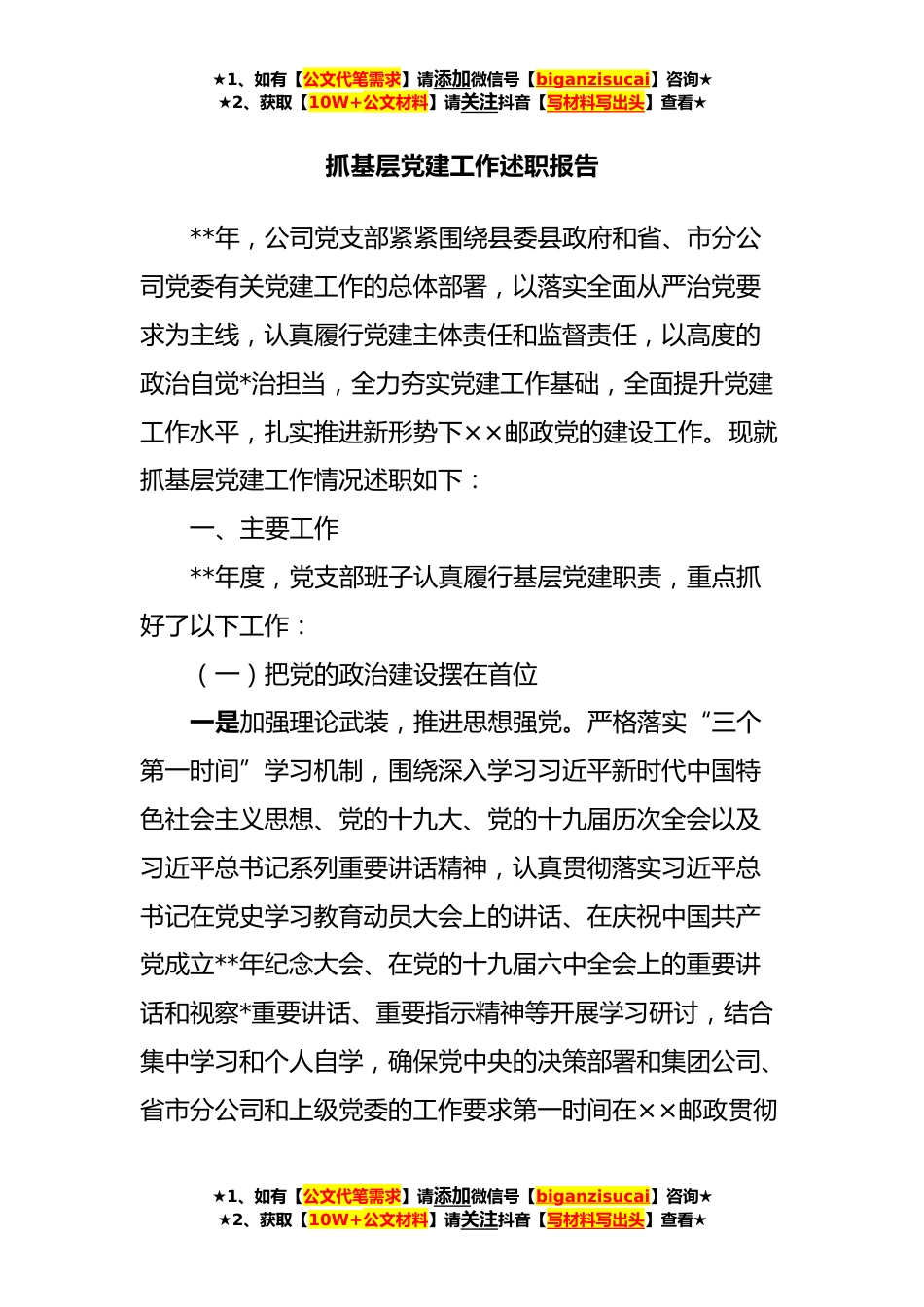 ★1、如有【公文代笔需求】请添加微信号【biganzisucai】咨询★
★2、获取【10W+公文材料】请关注抖音【写材料写出头】查看★

抓基层党建工作述职报告

**年，公司党支部紧紧围绕县委县政府和省、市分公司党委有关党建工作的总体部署，以落实全面从严治党要求为主线，认真履行党建主体责任和监督责任，以高度的政治自觉*治担当，全力夯实党建工作基础，全面提升党建工作水平，扎实推进新形势下××邮政党的建设工作。现就抓基层党建工作情况述职如下：

一、主要工作

**年度，党支部班子认真履行基层党建职责，重点抓好了以下工作：

（一）把党的政治建设摆在首位

一是加强理论武装，推进思想强党。严格落实“三个第一时间”学习机制，围绕深入学习习近平新时代中国特色社会主义思想、党的十九大、党的十九届历次全会以及习近平总书记系列重要讲话精神，认真贯彻落实习近平总书记在党史学习教育动员大会上的讲话、在庆祝中国共产党成立**年纪念大会、在党的十九届六中全会上的重要讲话和视察*重要讲话、重要指示精神等开展学习研讨，结合集中学习和个人自学，确保党中央的决策部署和集团公司、省市分公司和上级党委的工作要求第一时间在××邮政贯彻

★1、如有【公文代笔需求】请添加微信号【biganzisucai】咨询★
★2、获取【10W+公文材料】请关注抖音【写材料写出头】查看★